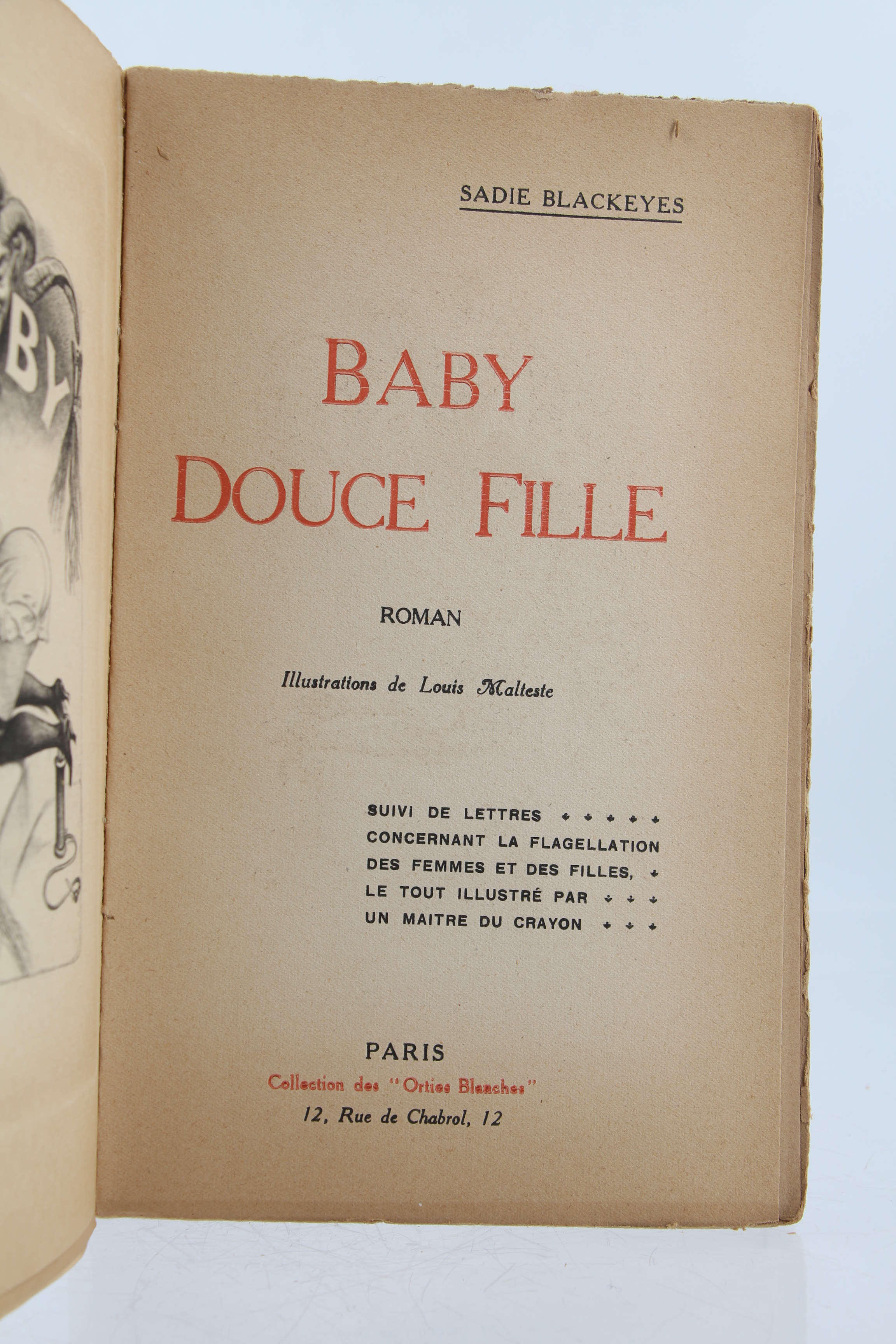 BY

SADIE BLACKEYES

BABY
DOUCE FILLE

ROMAN

Illustrations de Louis Malteste

SUIVI DE LETTRES
CONCERNANT LA FLAGELLATION
DES FEMMES ET DES FILLES,
LE TOUT ILLUSTRÉ PAR
UN MAITRE DU CRAYON

PARIS
Collection des "Orties Blanches"
12, Rue de Chabrol, 12